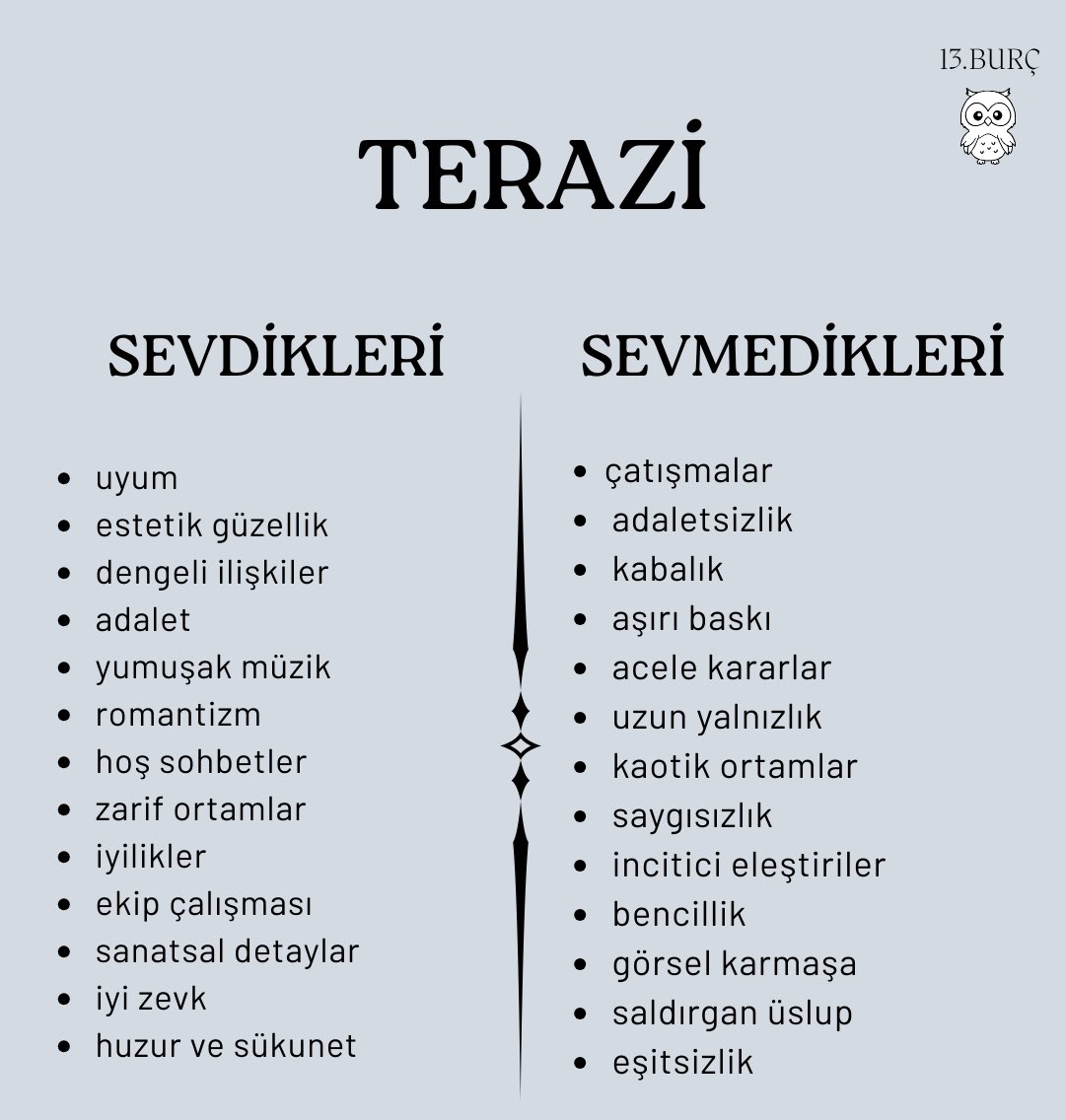 13.BURÇ

TERAZİ

SEVDİKLERİ

- uyum
- estetik güzellik
- dengeli ilişkiler
- adalet
- yumuşak müzik
- romantizm
- hoş sohbetler
- zarif ortamlar
- iyilikler
- ekip çalışması
- sanatsal detaylar
- iyi zevk
- huzur ve sükunet

SEVMEDİKLERİ

- çatışmalar
- adaletsizlik
- kabalık
- aşırı baskı
- acele kararlar
- uzun yalnızlık
- kaotik ortamlar
- saygısızlık
- incitici eleştiriler
- bencillik
- görsel karmaşa
- saldırgan üslup
- eşitsizlik